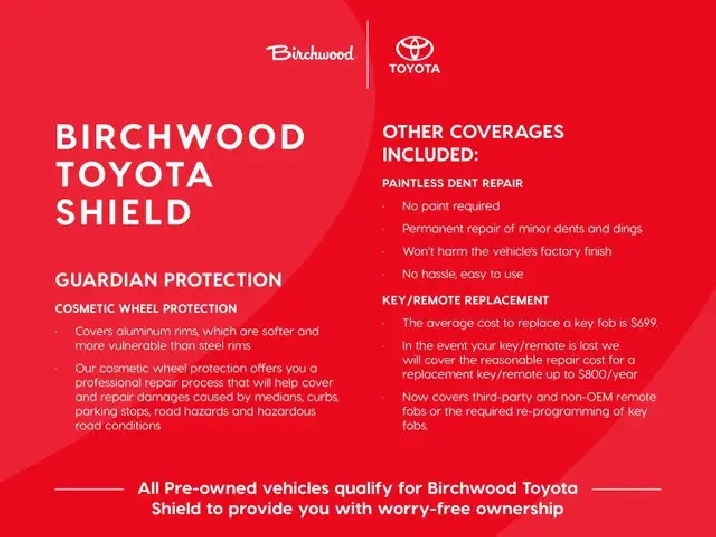 Birchwood

TOYOTA

BIRCHWOOD TOYOTA SHIELD

GUARDIAN PROTECTION

COSMETIC WHEEL PROTECTION

- Covers aluminum rims, which are softer and more vulnerable than steel rims

- Our cosmetic wheel protection offers you a professional repair process that will help cover and repair damages caused by medians, curbs, parking stops, road hazards and hazardous road conditions

OTHER COVERAGES INCLUDED:

PAINTLESS DENT REPAIR

- No paint required

- Permanent repair of minor dents and dings

- Won't harm the vehicle's factory finish

- No hassle, easy to use

KEY/REMOTE REPLACEMENT

- The average cost to replace a key fob is $699.

- In the event your key/remote is lost we will cover the reasonable repair cost for a replacement key/remote up to $800/year

- Now covers third-party and non-OEM remote fobs or the required re-programming of key fobs.

All Pre-owned vehicles qualify for Birchwood Toyota Shield to provide you with worry-free ownership